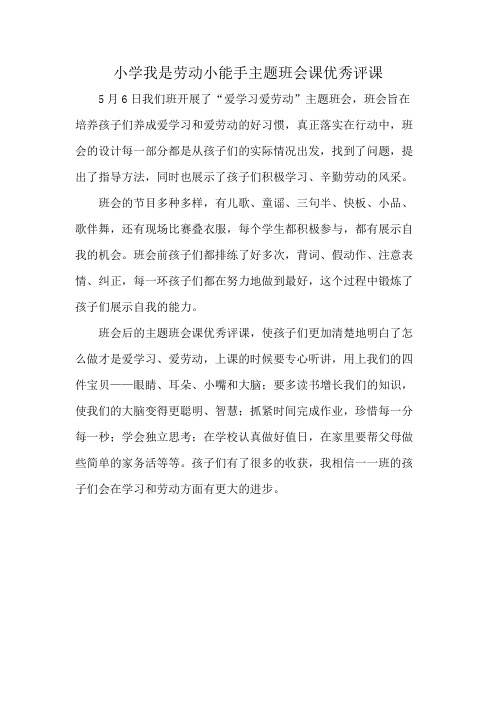 小学我是劳动小能手主题班会课优秀评课

5月6日我们班开展了“爱学习爱劳动”主题班会，班会旨在培养孩子们养成爱学习和爱劳动的好习惯，真正落实在行动中，班会的设计每一部分都是从孩子们的实际情况出发，找到了问题，提出了指导方法，同时也展示了孩子们积极学习、辛勤劳动的风采。

班会的节目多种多样，有儿歌、童谣、三句半、快板、小品、歌伴舞，还有现场比赛叠衣服，每个学生都积极参与，都有展示自我的机会。班会前孩子们都排练了好多次，背词、假动作、注意表情、纠正，每一环孩子们都在努力地做到最好，这个过程中锻炼了孩子们展示自我的能力。

班会后的主题班会课优秀评课，使孩子们更加清楚地明白了怎么做才是爱学习、爱劳动，上课的时候要专心听讲，用上我们的四件宝贝——眼睛、耳朵、小嘴和大脑；要多读书增长我们的知识，使我们的大脑变得更聪明、智慧；抓紧时间完成作业，珍惜每一分每一秒；学会独立思考；在学校认真做好值日，在家里要帮父母做些简单的家务活等等。孩子们有了很多的收获，我相信一一班的孩子们会在学习和劳动方面有更大的进步。